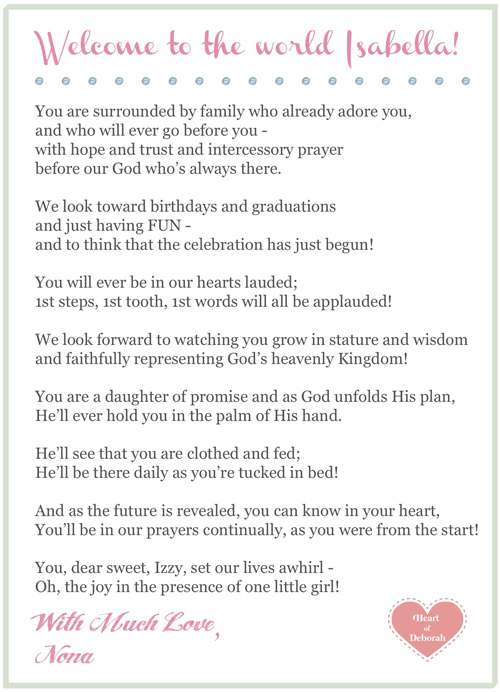 Welcome to the world Isabella!

You are surrounded by family who already adore you,
and who will ever go before you -
with hope and trust and intercessory prayer
before our God who's always there.

We look toward birthdays and graduations
and just having FUN -
and to think that the celebration has just begun!

You will ever be in our hearts lauded;
1st steps, 1st tooth, 1st words will all be applauded!

We look forward to watching you grow in stature and wisdom
and faithfully representing God's heavenly Kingdom!

You are a daughter of promise and as God unfolds His plan,
He'll ever hold you in the palm of His hand.

He'll see that you are clothed and fed;
He'll be there daily as you're tucked in bed!

And as the future is revealed, you can know in your heart,
You'll be in our prayers continually, as you were from the start!

You, dear sweet, Izzy, set our lives awhirl -
Oh, the joy in the presence of one little girl!

With Much Love,
Nona

Heart of Deborah